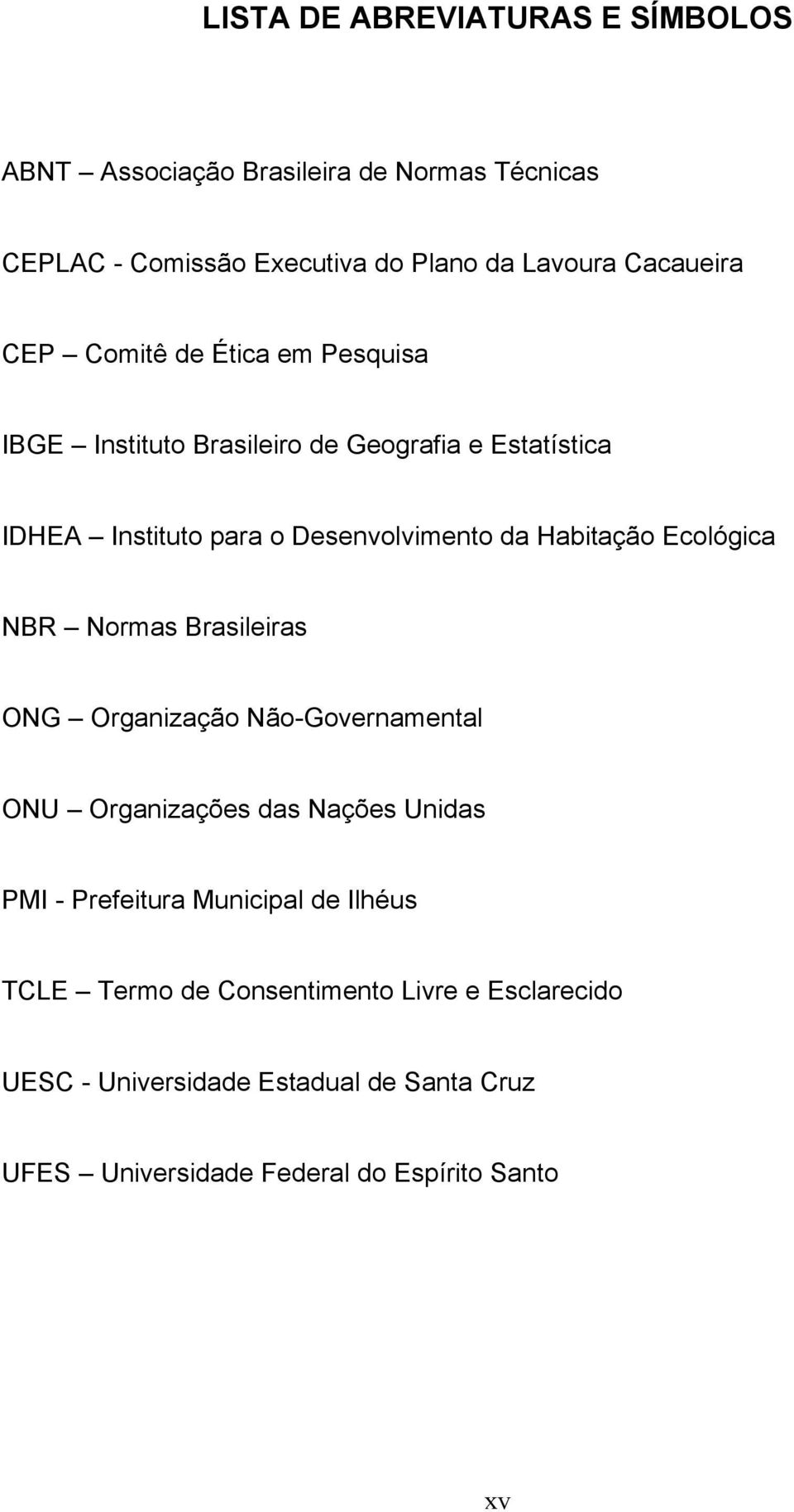 LISTA DE ABREVIATURAS E SÍMBOLOS

ABNT – Associação Brasileira de Normas Técnicas

CEPLAC - Comissão Executiva do Plano da Lavoura Cacaueira

CEP – Comitê de Ética em Pesquisa

IBGE – Instituto Brasileiro de Geografia e Estatística

IDHEA – Instituto para o Desenvolvimento da Habitação Ecológica

NBR – Normas Brasileiras

ONG – Organização Não-Governamental

ONU – Organizações das Nações Unidas

PMI - Prefeitura Municipal de Ilhéus

TCLE – Termo de Consentimento Livre e Esclarecido

UESC - Universidade Estadual de Santa Cruz

UFES – Universidade Federal do Espírito Santo

xv